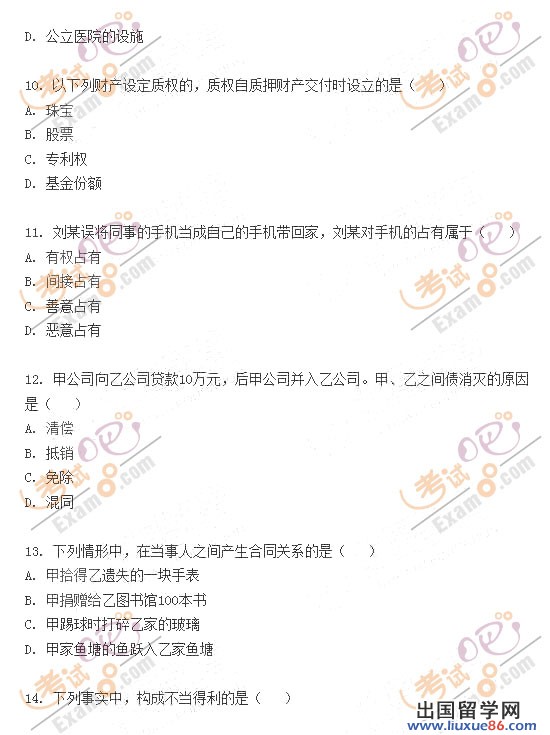 D. 公立医院的设施

10. 以下列财产设定质权的，质权自质押财产交付时设立的是（　）
A. 珠宝
B. 股票
C. 专利权
D. 基金份额

11. 刘某误将同事的手机当成自己的手机带回家，刘某对手机的占有属于（　）
A. 有权占有
B. 间接占有
C. 善意占有
D. 恶意占有

12. 甲公司向乙公司贷款10万元，后甲公司并入乙公司。甲、乙之间债消灭的原因是（　）
A. 清偿
B. 抵销
C. 免除
D. 混同

13. 下列情形中，在当事人之间产生合同关系的是（　）
A. 甲拾得乙遗失的一块手表
B. 甲捐赠给乙图书馆100本书
C. 甲踢球时打碎乙家的玻璃
D. 甲家鱼塘的鱼跃入乙家鱼塘

14. 下列事实中，构成不当得利的是（　）

考试吧 Exam8.com

出国留学网 www.liuxue86.com